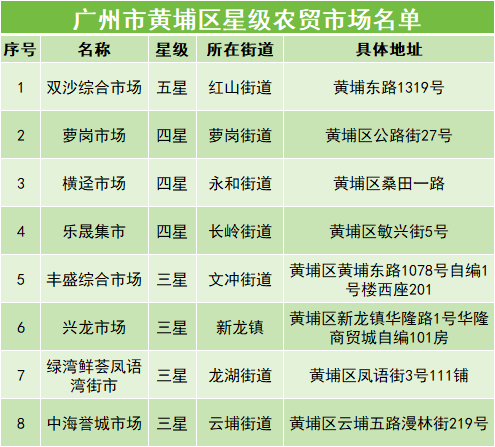 广州市黄埔区星级农贸市场名单

| 序号 | 名称 | 星级 | 所在街道 | 具体地址 |
|---|---|---|---|---|
| 1 | 双沙综合市场 | 五星 | 红山街道 | 黄埔东路1319号 |
| 2 | 萝岗市场 | 四星 | 萝岗街道 | 黄埔区公路街27号 |
| 3 | 横迳市场 | 四星 | 永和街道 | 黄埔区桑田一路 |
| 4 | 乐晟集市 | 四星 | 长岭街道 | 黄埔区敏兴街5号 |
| 5 | 丰盛综合市场 | 三星 | 文冲街道 | 黄埔区黄埔东路1078号自编1号楼西座201 |
| 6 | 兴龙市场 | 三星 | 新龙镇 | 黄埔区新龙镇华隆路1号华隆商贸城自编101房 |
| 7 | 绿湾鲜荟凤语湾街市 | 三星 | 龙湖街道 | 黄埔区凤语街3号111铺 |
| 8 | 中海誉城市场 | 三星 | 云埔街道 | 黄埔区云埔五路漫林街219号 |